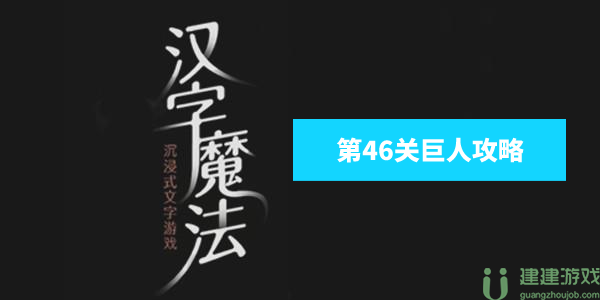 汉字魔法

沉浸式文字游戏

第46关巨人攻略

建建游戏
guangzhoujob.com